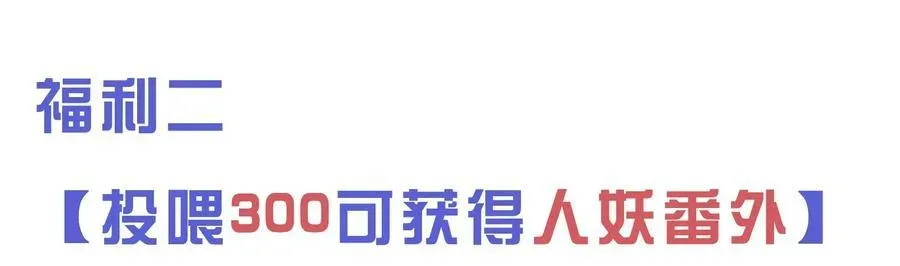 福利二

【投喂300可获得人妖番外】